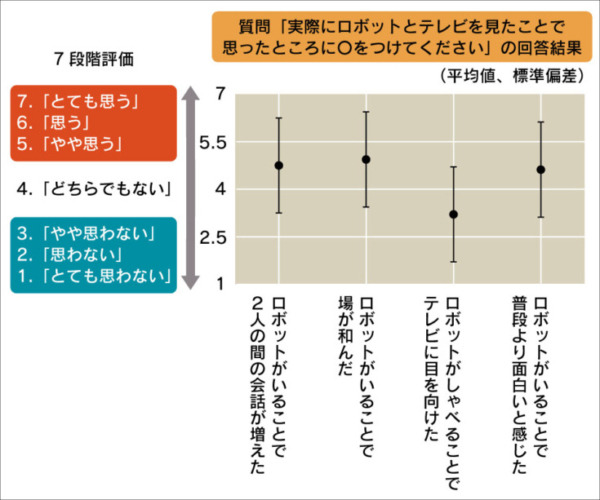 質問「実際にロボットとテレビを見たことで思ったところに○をつけてください」の回答結果

（平均値、標準偏差）

7 段階評価

7.「とても思う」
6.「思う」
5.「やや思う」

4.「どちらでもない」

3.「やや思わない」
2.「思わない」
1.「とても思わない」

7
5.5
4
2.5
1

ロボットがいることで2人の間の会話が増えた

ロボットがいることで場が和んだ

ロボットがしゃべることでテレビに目を向けた

ロボットがいることで普段より面白いと感じた